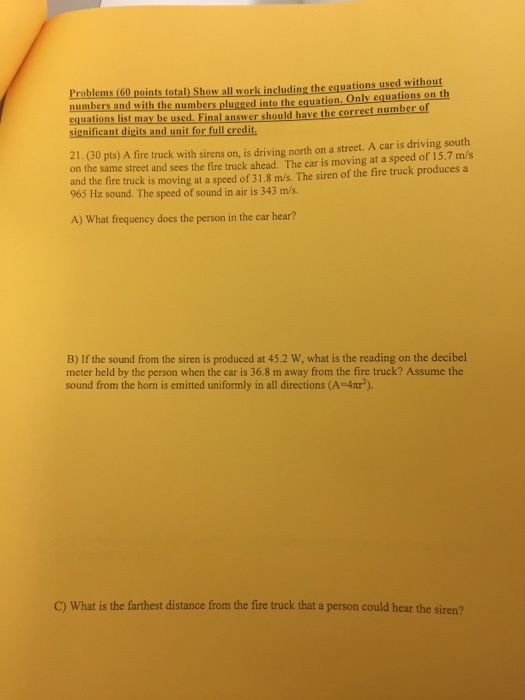 Problems (60 points total) Show all work including the equations used without numbers and with the numbers plugged into the equation. Only equations on th equations list may be used. Final answer should have the correct number of significant digits and unit for full credit.

21. (30 pts) A fire truck with sirens on, is driving north on a street. A car is driving south on the same street and sees the fire truck ahead. The car is moving at a speed of 15.7 m/s and the fire truck is moving at a speed of 31.8 m/s. The siren of the fire truck produces a 965 Hz sound. The speed of sound in air is 343 m/s.

A) What frequency does the person in the car hear?

B) If the sound from the siren is produced at 45.2 W, what is the reading on the decibel meter held by the person when the car is 36.8 m away from the fire truck? Assume the sound from the horn is emitted uniformly in all directions ($A=4\pi r^2$).

C) What is the farthest distance from the fire truck that a person could hear the siren?